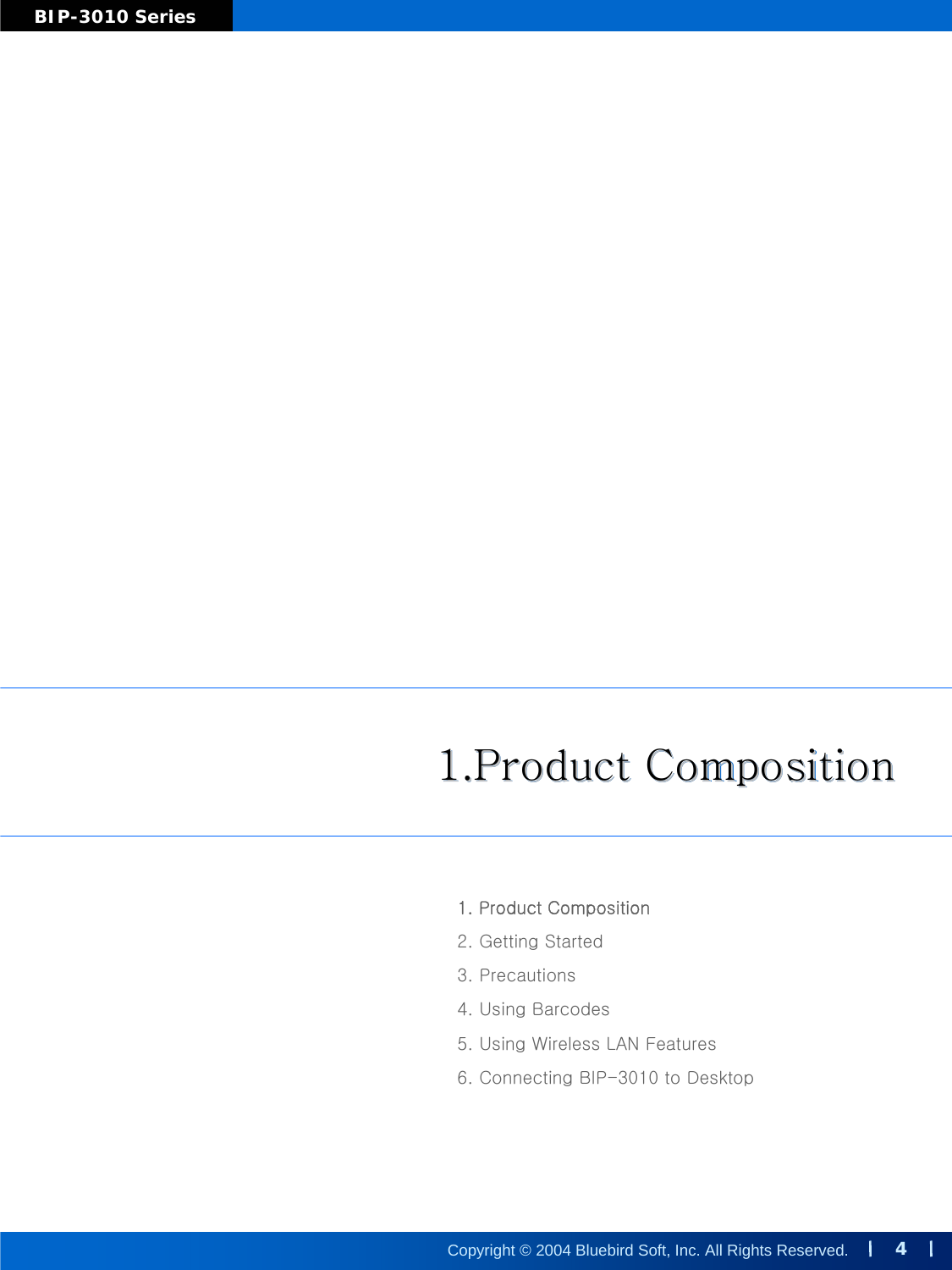 BIP-3010 Series

1.Product Composition

1. Product Composition
2. Getting Started
3. Precautions
4. Using Barcodes
5. Using Wireless LAN Features
6. Connecting BIP-3010 to Desktop

Copyright © 2004 Bluebird Soft, Inc. All Rights Reserved. | 4 |